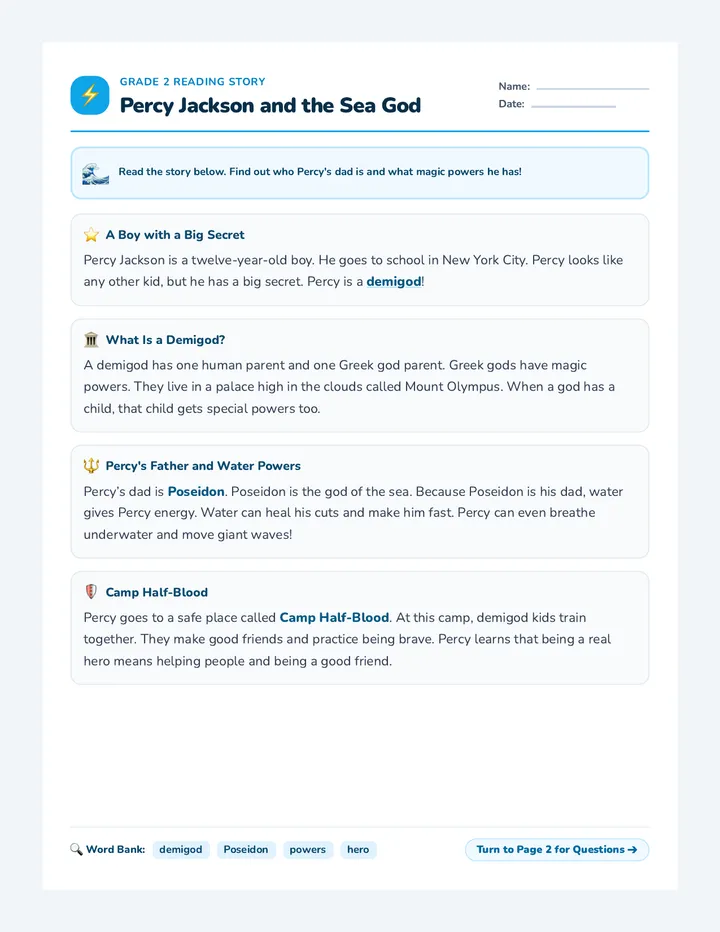 GRADE 2 READING STORY
Percy Jackson and the Sea God

Name:
Date:

Read the story below. Find out who Percy's dad is and what magic powers he has!

A Boy with a Big Secret

Percy Jackson is a twelve-year-old boy. He goes to school in New York City. Percy looks like any other kid, but he has a big secret. Percy is a demigod!

What Is a Demigod?

A demigod has one human parent and one Greek god parent. Greek gods have magic powers. They live in a palace high in the clouds called Mount Olympus. When a god has a child, that child gets special powers too.

Percy's Father and Water Powers

Percy's dad is Poseidon. Poseidon is the god of the sea. Because Poseidon is his dad, water gives Percy energy. Water can heal his cuts and make him fast. Percy can even breathe underwater and move giant waves!

Camp Half-Blood

Percy goes to a safe place called Camp Half-Blood. At this camp, demigod kids train together. They make good friends and practice being brave. Percy learns that being a real hero means helping people and being a good friend.

Word Bank: demigod Poseidon powers hero

Turn to Page 2 for Questions →